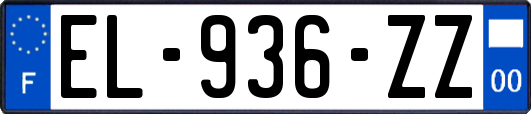 F

EL-936-ZZ

00